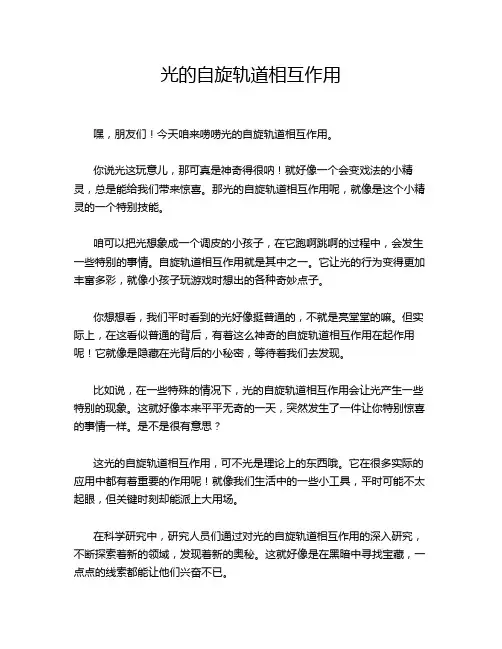 光的自旋轨道相互作用

嘿，朋友们！今天咱来唠唠光的自旋轨道相互作用。

你说光这玩意儿，那可真是神奇得很呐！就好像一个会变戏法的小精灵，总是能给我们带来惊喜。那光的自旋轨道相互作用呢，就像是这个小精灵的一个特别技能。

咱可以把光想象成一个调皮的小孩子，在它跑啊跳啊的过程中，会发生一些特别的事情。自旋轨道相互作用就是其中之一。它让光的行为变得更加丰富多彩，就像小孩子玩游戏时想出的各种奇妙点子。

你想想看，我们平时看到的光好像挺普通的，不就是亮堂堂的嘛。但实际上，在这看似普通的背后，有着这么神奇的自旋轨道相互作用在起作用呢！它就像是隐藏在光背后的小秘密，等待着我们去发现。

比如说，在一些特殊的情况下，光的自旋轨道相互作用会让光产生一些特别的现象。这就好像本来平平无奇的一天，突然发生了一件让你特别惊喜的事情一样。是不是很有意思？

这光的自旋轨道相互作用，可不光是理论上的东西哦。它在很多实际的应用中都有着重要的作用呢！就像我们生活中的一些小工具，平时可能不太起眼，但关键时刻却能派上大用场。

在科学研究中，研究人员们通过对光的自旋轨道相互作用的深入研究，不断探索着新的领域，发现着新的奥秘。这就好像是在黑暗中寻找宝藏，一点点的线索都能让他们兴奋不已。